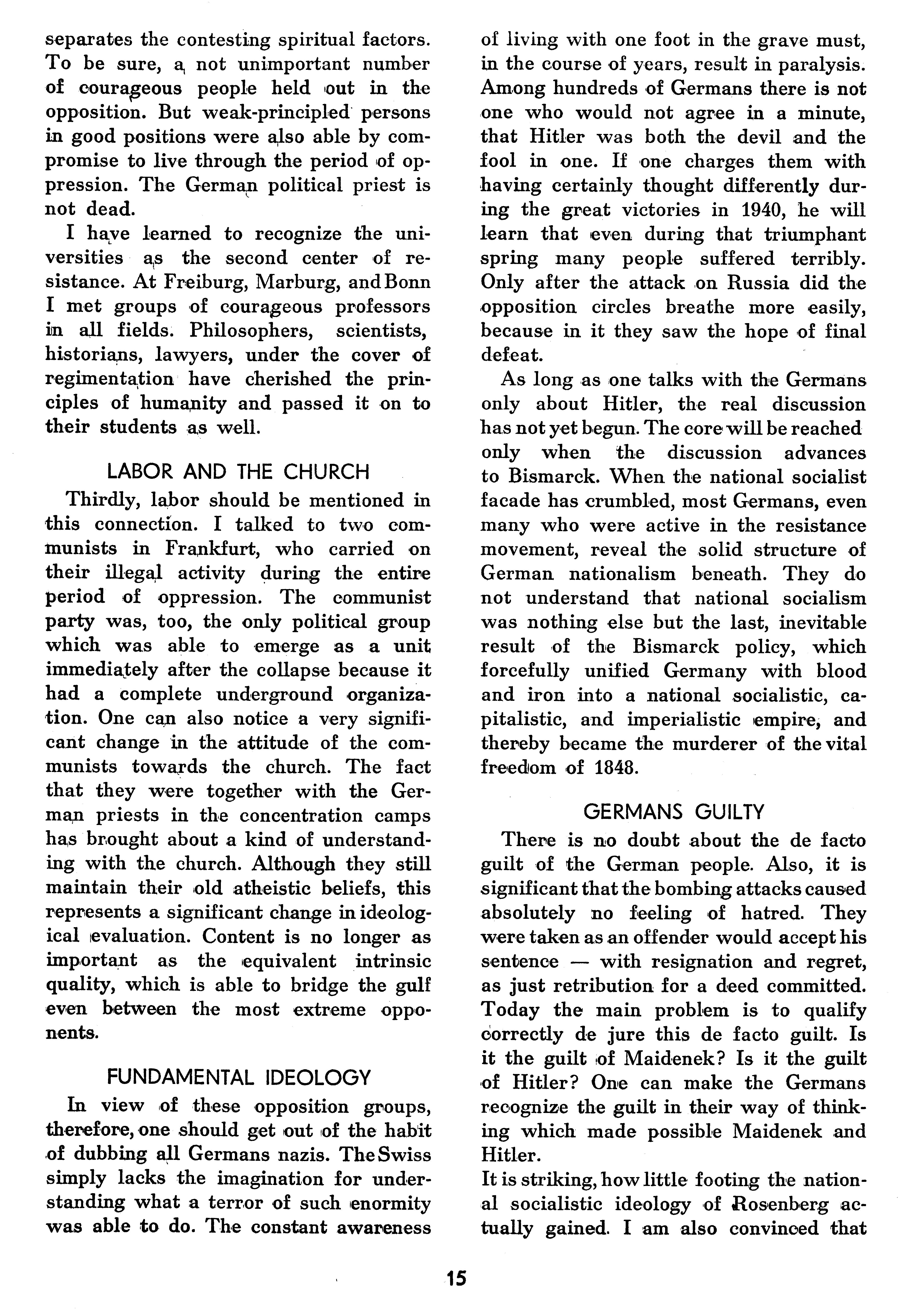 separates the contesting spiritual factors. To be sure, a not unimportant number of courageous people held out in the opposition. But weak-principled persons in good positions were also able by compromise to live through the period of oppression. The German political priest is not dead.

I have learned to recognize the universities as the second center of resistance. At Freiburg, Marburg, and Bonn I met groups of courageous professors in all fields. Philosophers, scientists, historians, lawyers, under the cover of regimentation have cherished the principles of humanity and passed it on to their students as well.

LABOR AND THE CHURCH

Thirdly, labor should be mentioned in this connection. I talked to two communists in Frankfurt, who carried on their illegal activity during the entire period of oppression. The communist party was, too, the only political group which was able to emerge as a unit immediately after the collapse because it had a complete underground organization. One can also notice a very significant change in the attitude of the communists towards the church. The fact that they were together with the German priests in the concentration camps has brought about a kind of understanding with the church. Although they still maintain their old atheistic beliefs, this represents a significant change in ideological evaluation. Content is no longer as important as the equivalent intrinsic quality, which is able to bridge the gulf even between the most extreme opponents.

FUNDAMENTAL IDEOLOGY

In view of these opposition groups, therefore, one should get out of the habit of dubbing all Germans nazis. The Swiss simply lacks the imagination for understanding what a terror of such enormity was able to do. The constant awareness of living with one foot in the grave must, in the course of years, result in paralysis. Among hundreds of Germans there is not one who would not agree in a minute, that Hitler was both the devil and the fool in one. If one charges them with having certainly thought differently during the great victories in 1940, he will learn that even during that triumphant spring many people suffered terribly. Only after the attack on Russia did the opposition circles breathe more easily, because in it they saw the hope of final defeat.

As long as one talks with the Germans only about Hitler, the real discussion has not yet begun. The core will be reached only when the discussion advances to Bismarck. When the national socialist facade has crumbled, most Germans, even many who were active in the resistance movement, reveal the solid structure of German nationalism beneath. They do not understand that national socialism was nothing else but the last, inevitable result of the Bismarck policy, which forcefully unified Germany with blood and iron into a national socialistic, capitalistic, and imperialistic empire, and thereby became the murderer of the vital freedom of 1848.

GERMANS GUILTY

There is no doubt about the de facto guilt of the German people. Also, it is significant that the bombing attacks caused absolutely no feeling of hatred. They were taken as an offender would accept his sentence — with resignation and regret, as just retribution for a deed committed. Today the main problem is to qualify correctly de jure this de facto guilt. Is it the guilt of Maidenek? Is it the guilt of Hitler? One can make the Germans recognize the guilt in their way of thinking which made possible Maidenek and Hitler.

It is striking, how little footing the national socialistic ideology of Rosenberg actually gained. I am also convinced that

15